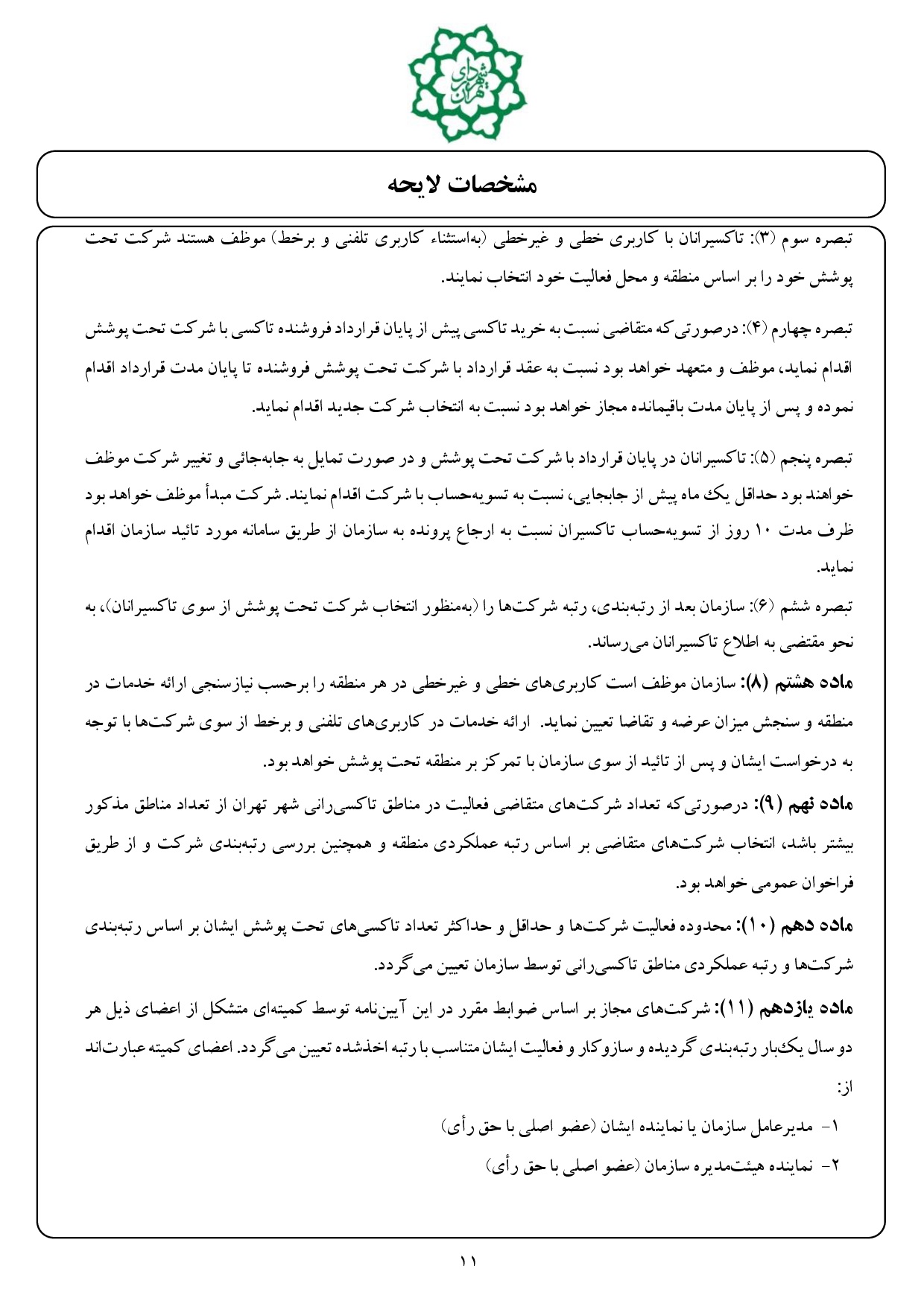 شهرداری تهران

مشخصات لایحه

تبصره سوم (۳): تاکسیرانان با کاربری خطی و غیرخطی (به‌استثناء کاربری تلفنی و برخط) موظف هستند شرکت تحت پوشش خود را بر اساس منطقه و محل فعالیت خود انتخاب نمایند.

تبصره چهارم (۴): درصورتی‌که متقاضی نسبت به خرید تاکسی پیش از پایان قرارداد فروشنده تاکسی با شرکت تحت پوشش اقدام نماید، موظف و متعهد خواهد بود نسبت به عقد قرارداد با شرکت تحت پوشش فروشنده تا پایان مدت قرارداد اقدام نموده و پس از پایان مدت باقیمانده مجاز خواهد بود نسبت به انتخاب شرکت جدید اقدام نماید.

تبصره پنجم (۵): تاکسیرانان در پایان قرارداد با شرکت تحت پوشش و در صورت تمایل به جابه‌جائی و تغییر شرکت موظف خواهند بود حداقل یک ماه پیش از جابجایی، نسبت به تسویه‌حساب با شرکت اقدام نمایند. شرکت مبدأ موظف خواهد بود ظرف مدت ۱۰ روز از تسویه‌حساب تاکسیران نسبت به ارجاع پرونده به سازمان از طریق سامانه مورد تائید سازمان اقدام نماید.

تبصره ششم (۶): سازمان بعد از رتبه‌بندی، رتبه شرکت‌ها را (به‌منظور انتخاب شرکت تحت پوشش از سوی تاکسیرانان)، به نحو مقتضی به اطلاع تاکسیرانان می‌رساند.

ماده هشتم (۸): سازمان موظف است کاربری‌های خطی و غیرخطی در هر منطقه را برحسب نیازسنجی ارائه خدمات در منطقه و سنجش میزان عرضه و تقاضا تعیین نماید. ارائه خدمات در کاربری‌های تلفنی و برخط از سوی شرکت‌ها با توجه به درخواست ایشان و پس از تائید از سوی سازمان با تمرکز بر منطقه تحت پوشش خواهد بود.

ماده نهم (۹): درصورتی‌که تعداد شرکت‌های متقاضی فعالیت در مناطق تاکسی‌رانی شهر تهران از تعداد مناطق مذکور بیشتر باشد، انتخاب شرکت‌های متقاضی بر اساس رتبه عملکردی منطقه و همچنین بررسی رتبه‌بندی شرکت و از طریق فراخوان عمومی خواهد بود.

ماده دهم (۱۰): محدوده فعالیت شرکت‌ها و حداقل و حداکثر تعداد تاکسی‌های تحت پوشش ایشان بر اساس رتبه‌بندی شرکت‌ها و رتبه عملکردی مناطق تاکسی‌رانی توسط سازمان تعیین می‌گردد.

ماده یازدهم (۱۱): شرکت‌های مجاز بر اساس ضوابط مقرر در این آیین‌نامه توسط کمیته‌ای متشکل از اعضای ذیل هر دو سال یک‌بار رتبه‌بندی گردیده و سازوکار و فعالیت ایشان متناسب با رتبه اخذشده تعیین می‌گردد. اعضای کمیته عبارت‌اند از:

۱- مدیرعامل سازمان یا نماینده ایشان (عضو اصلی با حق رأی)

۲- نماینده هیئت‌مدیره سازمان (عضو اصلی با حق رأی)

۱۱